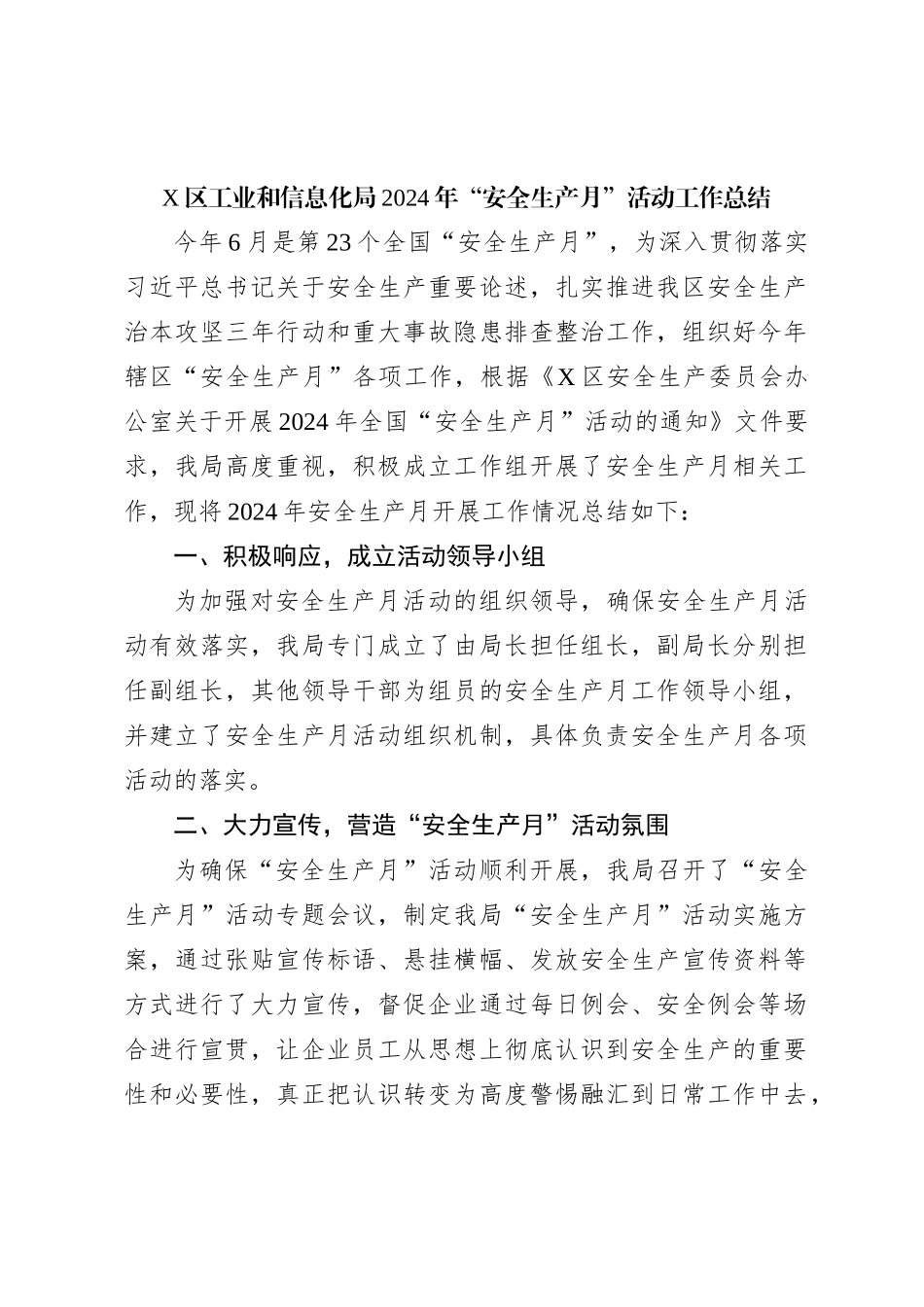 X区工业和信息化局2024年“安全生产月”活动工作总结

今年6月是第23个全国“安全生产月”，为深入贯彻落实习近平总书记关于安全生产重要论述，扎实推进我区安全生产治本攻坚三年行动和重大事故隐患排查整治工作，组织好今年辖区“安全生产月”各项工作，根据《X区安全生产委员会办公室关于开展2024年全国“安全生产月”活动的通知》文件要求，我局高度重视，积极成立工作组开展了安全生产月相关工作，现将2024年安全生产月开展工作情况总结如下：

一、积极响应，成立活动领导小组

为加强对安全生产月活动的组织领导，确保安全生产月活动有效落实，我局专门成立了由局长担任组长，副局长分别担任副组长，其他领导干部为组员的安全生产月工作领导小组，并建立了安全生产月活动组织机制，具体负责安全生产月各项活动的落实。

二、大力宣传，营造“安全生产月”活动氛围

为确保“安全生产月”活动顺利开展，我局召开了“安全生产月”活动专题会议，制定我局“安全生产月”活动实施方案，通过张贴宣传标语、悬挂横幅、发放安全生产宣传资料等方式进行了大力宣传，督促企业通过每日例会、安全例会等场合进行宣贯，让企业员工从思想上彻底认识到安全生产的重要性和必要性，真正把认识转变为高度警惕融汇到日常工作中去，